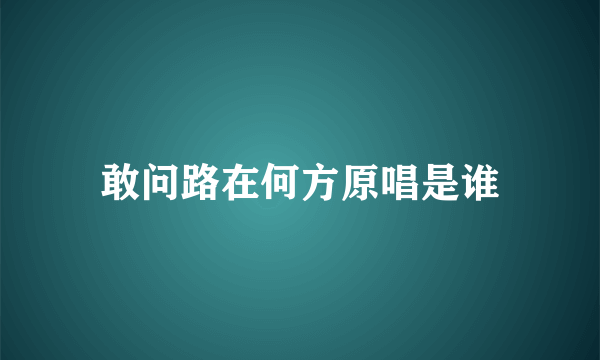 敢问路在何方原唱是谁